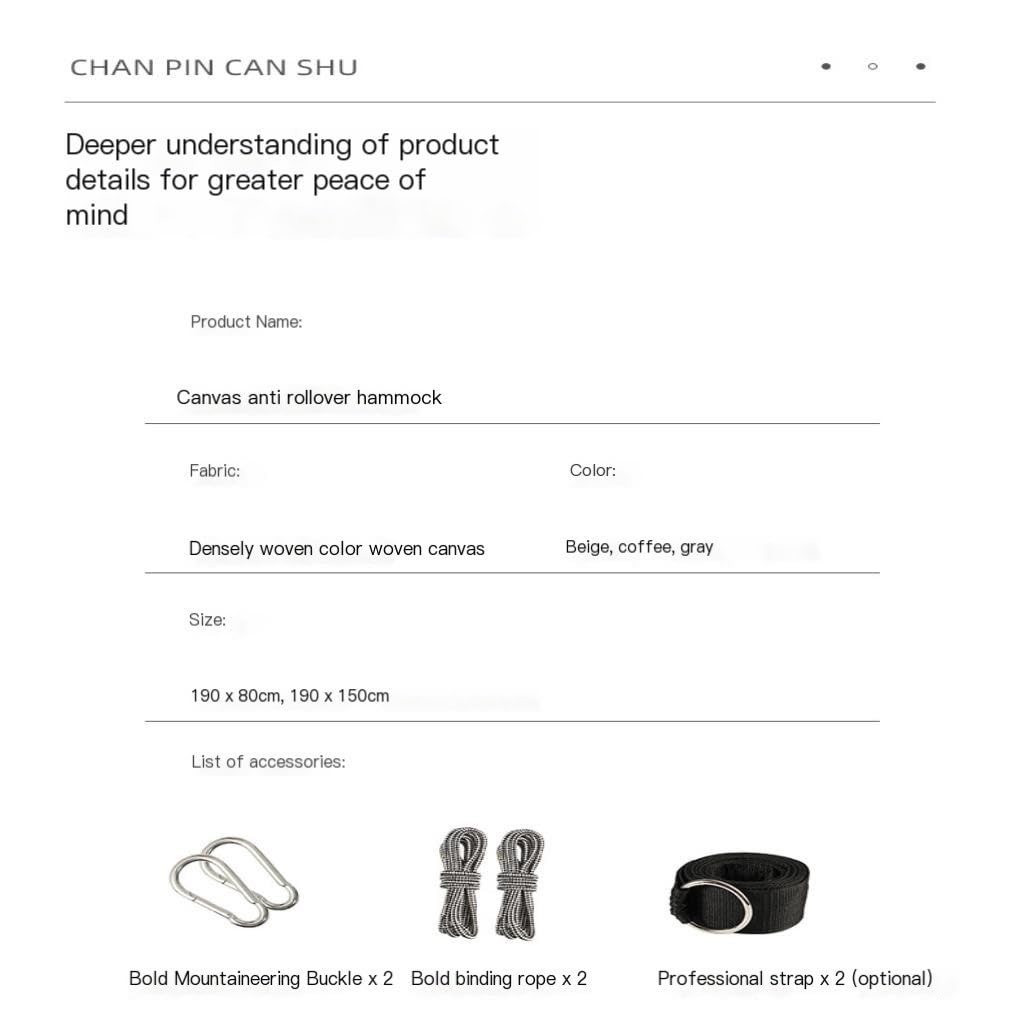 CHAN PIN CAN SHU

Deeper understanding of product details for greater peace of mind

Product Name:

Canvas anti rollover hammock

Fabric:

Densely woven color woven canvas

Color:

Beige, coffee, gray

Size:

190 x 80cm, 190 x 150cm

List of accessories:

Bold Mountaineering Buckle x 2

Bold binding rope x 2

Professional strap x 2 (optional)